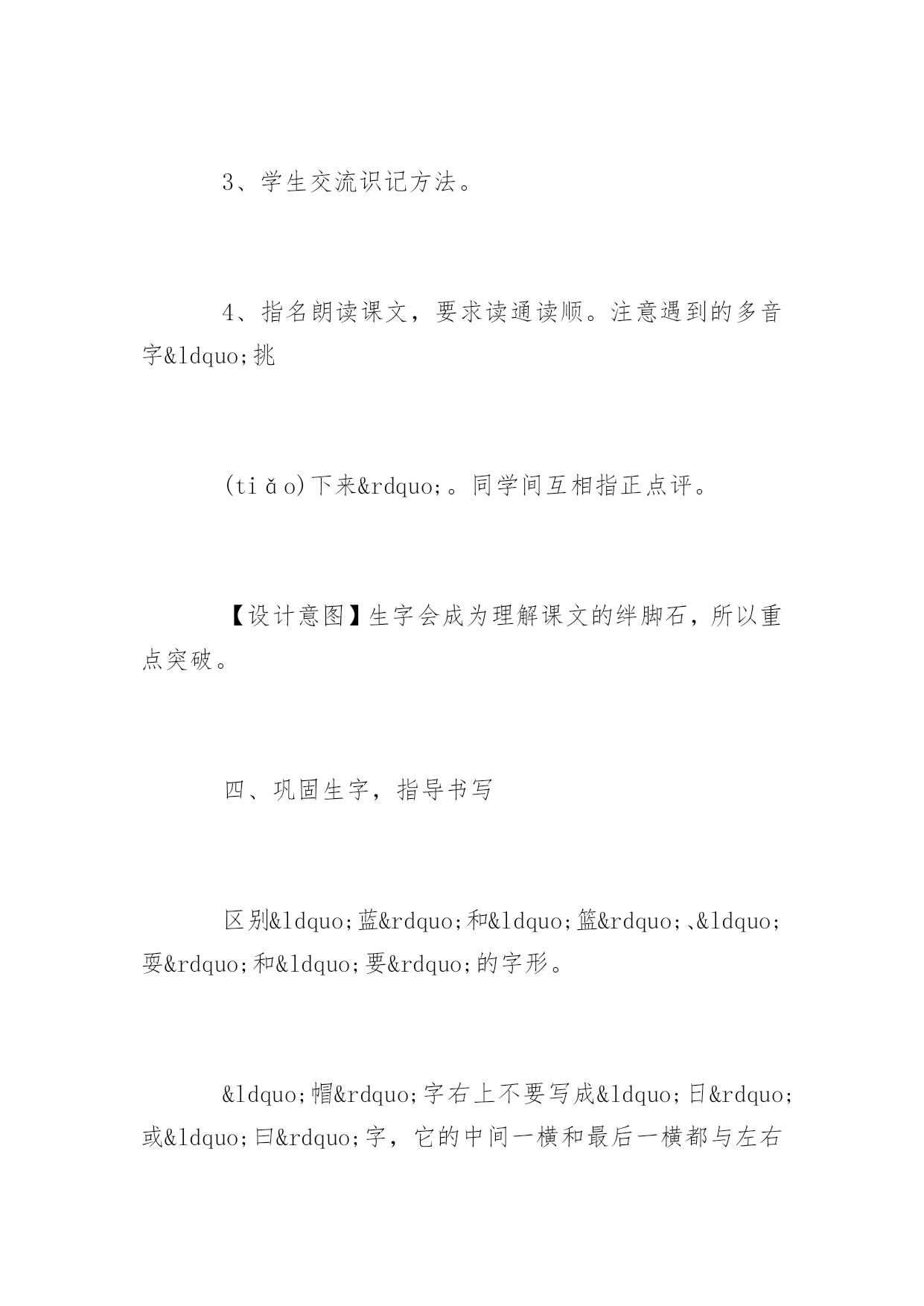 3、学生交流识记方法。

4、指名朗读课文，要求读通读顺。注意遇到的多音字&ldquo;挑

(tiǎo)下来&rdquo;。同学间互相指正点评。

【设计意图】生字会成为理解课文的绊脚石，所以重点突破。

四、巩固生字，指导书写

区别&ldquo;蓝&rdquo;和&ldquo;篮&rdquo;、&ldquo;耍&rdquo;和&ldquo;要&rdquo;的字形。

&ldquo;帽&rdquo;字右上不要写成&ldquo;日&rdquo;或&ldquo;曰&rdquo;字，它的中间一横和最后一横都与左右